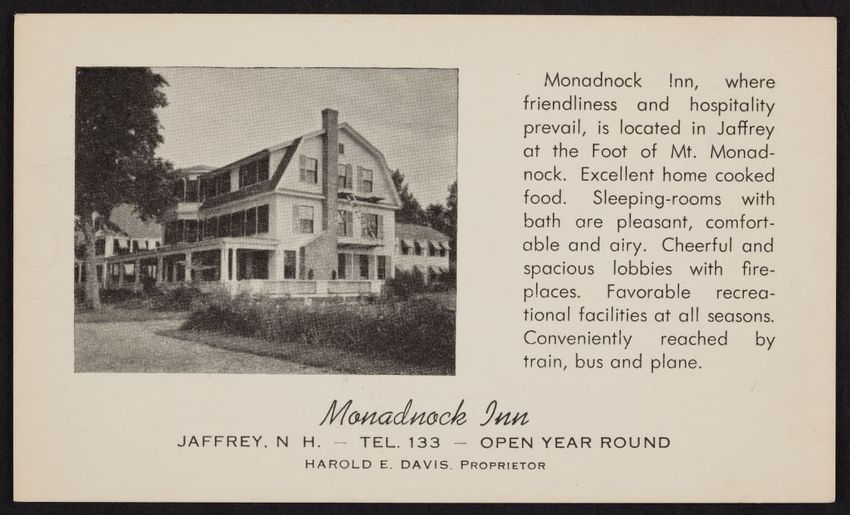 Monadnock Inn, where friendliness and hospitality prevail, is located in Jaffrey at the Foot of Mt. Monadnock. Excellent home cooked food. Sleeping-rooms with bath are pleasant, comfortable and airy. Cheerful and spacious lobbies with fireplaces. Favorable recreational facilities at all seasons. Conveniently reached by train, bus and plane.

Monadnock Inn

JAFFREY, N H. — TEL. 133 — OPEN YEAR ROUND

HAROLD E. DAVIS, PROPRIETOR